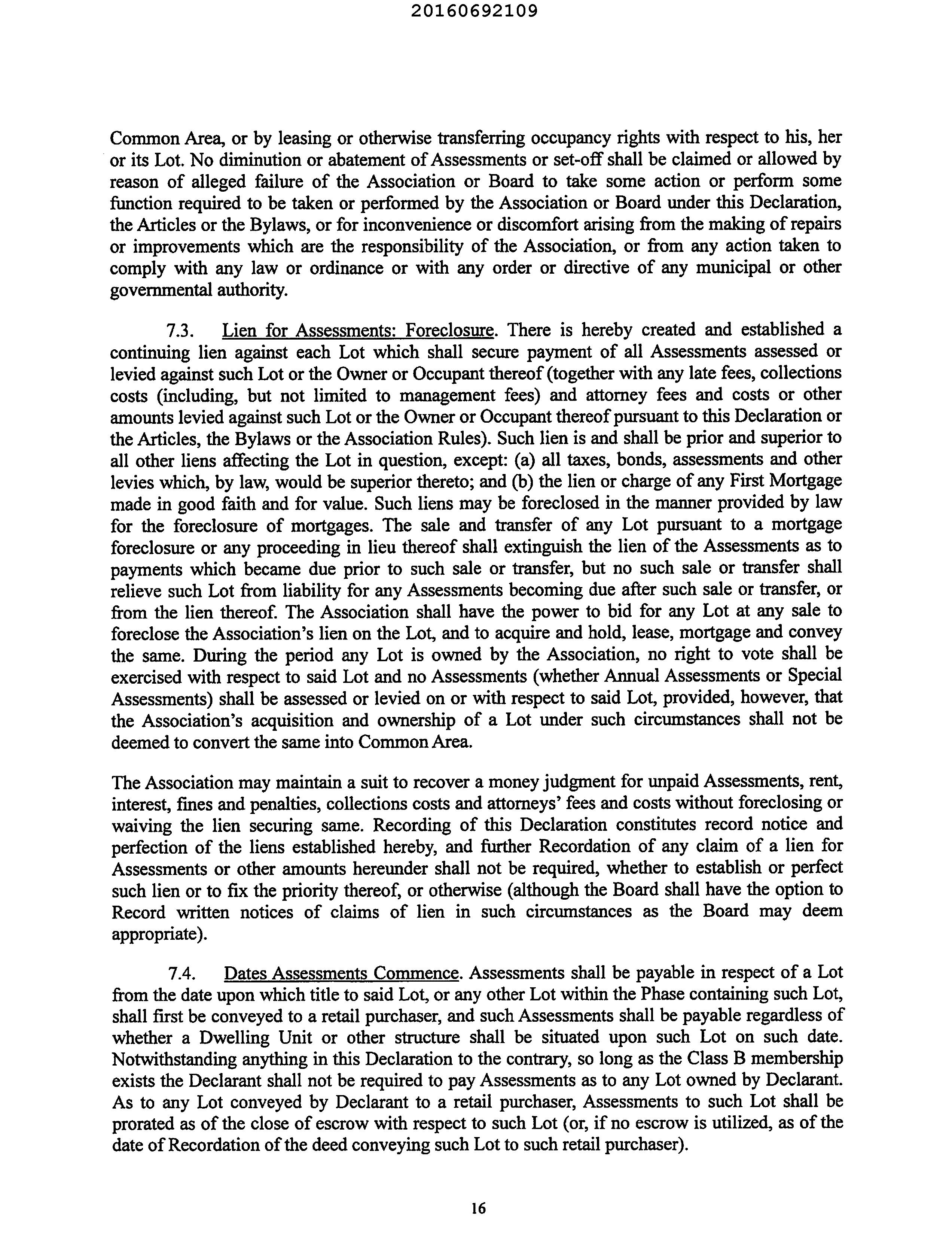 20160692109

Common Area, or by leasing or otherwise transferring occupancy rights with respect to his, her or its Lot. No diminution or abatement of Assessments or set-off shall be claimed or allowed by reason of alleged failure of the Association or Board to take some action or perform some function required to be taken or performed by the Association or Board under this Declaration, the Articles or the Bylaws, or for inconvenience or discomfort arising from the making of repairs or improvements which are the responsibility of the Association, or from any action taken to comply with any law or ordinance or with any order or directive of any municipal or other governmental authority.

7.3. Lien for Assessments: Foreclosure. There is hereby created and established a continuing lien against each Lot which shall secure payment of all Assessments assessed or levied against such Lot or the Owner or Occupant thereof (together with any late fees, collections costs (including, but not limited to management fees) and attorney fees and costs or other amounts levied against such Lot or the Owner or Occupant thereof pursuant to this Declaration or the Articles, the Bylaws or the Association Rules). Such lien is and shall be prior and superior to all other liens affecting the Lot in question, except: (a) all taxes, bonds, assessments and other levies which, by law, would be superior thereto; and (b) the lien or charge of any First Mortgage made in good faith and for value. Such liens may be foreclosed in the manner provided by law for the foreclosure of mortgages. The sale and transfer of any Lot pursuant to a mortgage foreclosure or any proceeding in lieu thereof shall extinguish the lien of the Assessments as to payments which became due prior to such sale or transfer, but no such sale or transfer shall relieve such Lot from liability for any Assessments becoming due after such sale or transfer, or from the lien thereof. The Association shall have the power to bid for any Lot at any sale to foreclose the Association's lien on the Lot, and to acquire and hold, lease, mortgage and convey the same. During the period any Lot is owned by the Association, no right to vote shall be exercised with respect to said Lot and no Assessments (whether Annual Assessments or Special Assessments) shall be assessed or levied on or with respect to said Lot, provided, however, that the Association's acquisition and ownership of a Lot under such circumstances shall not be deemed to convert the same into Common Area.

The Association may maintain a suit to recover a money judgment for unpaid Assessments, rent, interest, fines and penalties, collections costs and attorneys' fees and costs without foreclosing or waiving the lien securing same. Recording of this Declaration constitutes record notice and perfection of the liens established hereby, and further Recordation of any claim of a lien for Assessments or other amounts hereunder shall not be required, whether to establish or perfect such lien or to fix the priority thereof, or otherwise (although the Board shall have the option to Record written notices of claims of lien in such circumstances as the Board may deem appropriate).

7.4. Dates Assessments Commence. Assessments shall be payable in respect of a Lot from the date upon which title to said Lot, or any other Lot within the Phase containing such Lot, shall first be conveyed to a retail purchaser, and such Assessments shall be payable regardless of whether a Dwelling Unit or other structure shall be situated upon such Lot on such date. Notwithstanding anything in this Declaration to the contrary, so long as the Class B membership exists the Declarant shall not be required to pay Assessments as to any Lot owned by Declarant. As to any Lot conveyed by Declarant to a retail purchaser, Assessments to such Lot shall be prorated as of the close of escrow with respect to such Lot (or, if no escrow is utilized, as of the date of Recordation of the deed conveying such Lot to such retail purchaser).

16